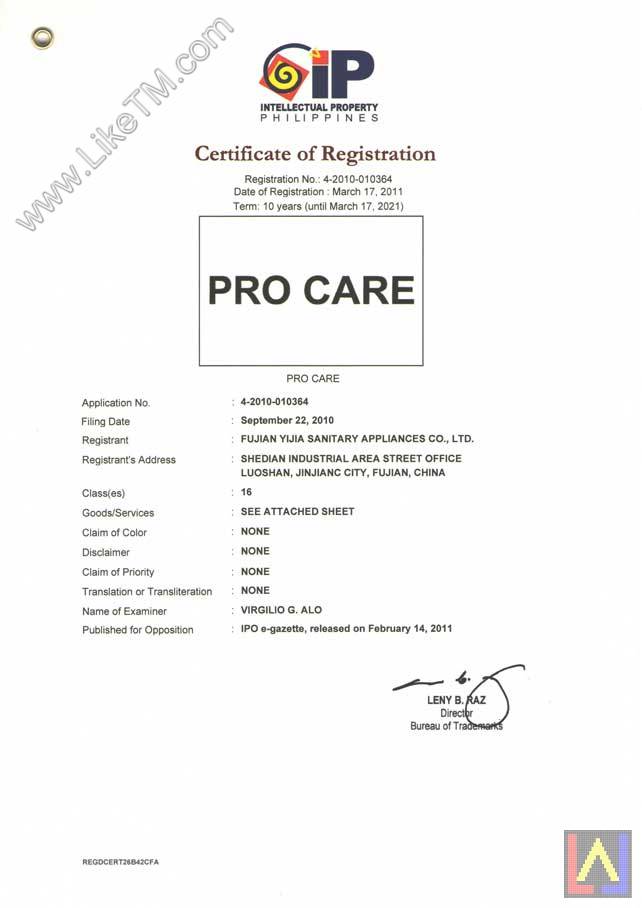 www.LikeTM.com

iP
INTELLECTUAL PROPERTY
PHILIPPINES

Certificate of Registration

Registration No.: 4-2010-010364
Date of Registration : March 17, 2011
Term: 10 years (until March 17, 2021)

PRO CARE

PRO CARE

| | |
|---|---|
| Application No. | : 4-2010-010364 |
| Filing Date | : September 22, 2010 |
| Registrant | : FUJIAN YIJIA SANITARY APPLIANCES CO., LTD. |
| Registrant's Address | : SHEDIAN INDUSTRIAL AREA STREET OFFICE LUOSHAN, JINJIANC CITY, FUJIAN, CHINA |
| Class(es) | : 16 |
| Goods/Services | : SEE ATTACHED SHEET |
| Claim of Color | : NONE |
| Disclaimer | : NONE |
| Claim of Priority | : NONE |
| Translation or Transliteration | : NONE |
| Name of Examiner | : VIRGILIO G. ALO |
| Published for Opposition | : IPO e-gazette, released on February 14, 2011 |

LENY B. RAZ
Director
Bureau of Trademarks

REGDCERT26B42CFA